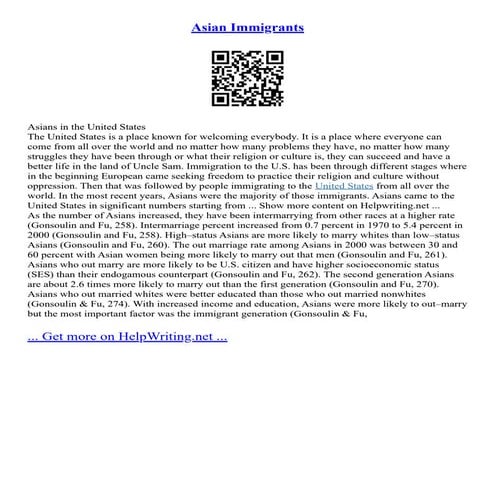 Asian Immigrants

Asians in the United States
The United States is a place known for welcoming everybody. It is a place where everyone can come from all over the world and no matter how many problems they have, no matter how many struggles they have been through or what their religion or culture is, they can succeed and have a better life in the land of Uncle Sam. Immigration to the U.S. has been through different stages where in the beginning European came seeking freedom to practice their religion and culture without oppression. Then that was followed by people immigrating to the United States from all over the world. In the most recent years, Asians were the majority of those immigrants. Asians came to the United States in significant numbers starting from ... Show more content on Helpwriting.net ...
As the number of Asians increased, they have been intermarrying from other races at a higher rate (Gonsoulin and Fu, 258). Intermarriage percent increased from 0.7 percent in 1970 to 5.4 percent in 2000 (Gonsoulin and Fu, 258). High–status Asians are more likely to marry whites than low–status Asians (Gonsoulin and Fu, 260). The out marriage rate among Asians in 2000 was between 30 and 60 percent with Asian women being more likely to marry out that men (Gonsoulin and Fu, 261). Asians who out marry are more likely to be U.S. citizen and have higher socioeconomic status (SES) than their endogamous counterpart (Gonsoulin and Fu, 262). The second generation Asians are about 2.6 times more likely to marry out than the first generation (Gonsoulin and Fu, 270). Asians who out married whites were better educated than those who out married nonwhites (Gonsoulin & Fu, 274). With increased income and education, Asians were more likely to out–marry but the most important factor was the immigrant generation (Gonsoulin & Fu,

... Get more on HelpWriting.net ...